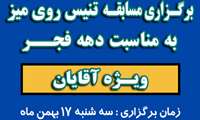 برگزاری مسابقه تنیس روی میز
به مناسبت دهه فجر

ویژه آقایان

زمان برگزاری : سه شنبه ۱۷ بهمن ماه